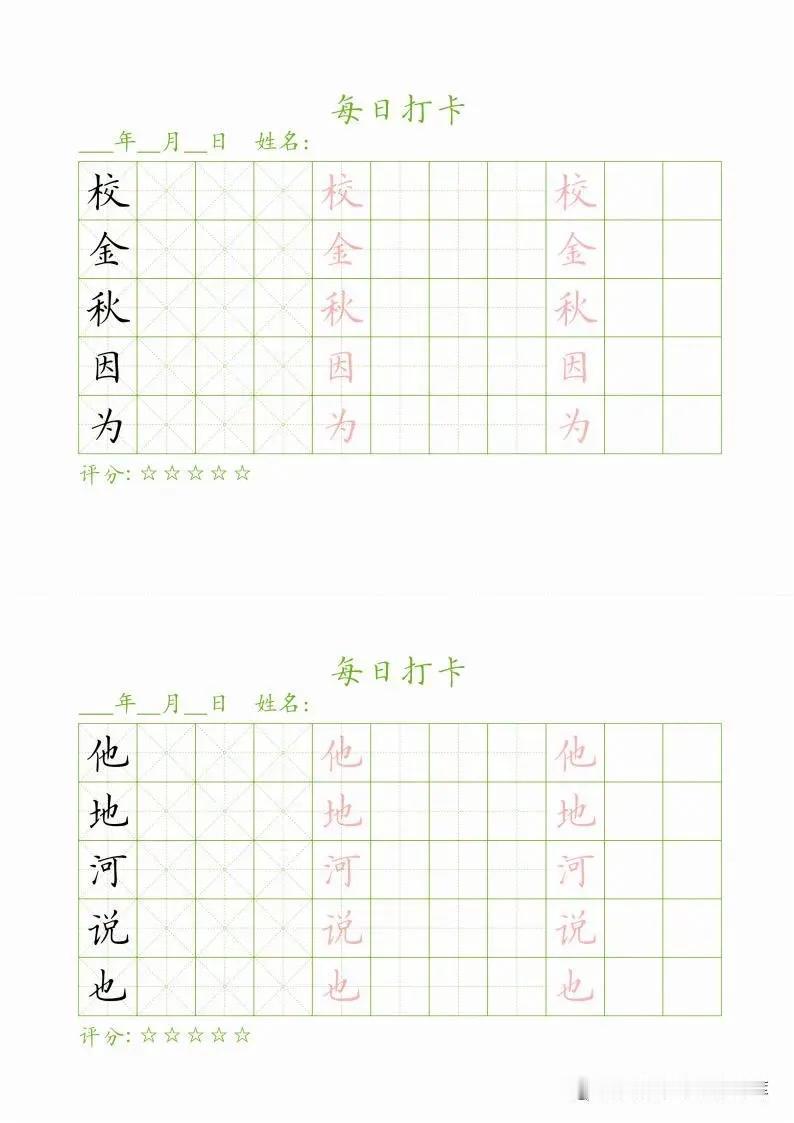 每日打卡

___年__月__日 姓名:

| 校 | | | | 校 | | | | 校 | | |
|---|---|---|---|---|---|---|---|---|---|---|
| 金 | | | | 金 | | | | 金 | | |
| 秋 | | | | 秋 | | | | 秋 | | |
| 因 | | | | 因 | | | | 因 | | |
| 为 | | | | 为 | | | | 为 | | |

评分: ☆☆☆☆☆

每日打卡

___年__月__日 姓名:

| 他 | | | | 他 | | | | 他 | | |
|---|---|---|---|---|---|---|---|---|---|---|
| 地 | | | | 地 | | | | 地 | | |
| 河 | | | | 河 | | | | 河 | | |
| 说 | | | | 说 | | | | 说 | | |
| 也 | | | | 也 | | | | 也 | | |

评分: ☆☆☆☆☆